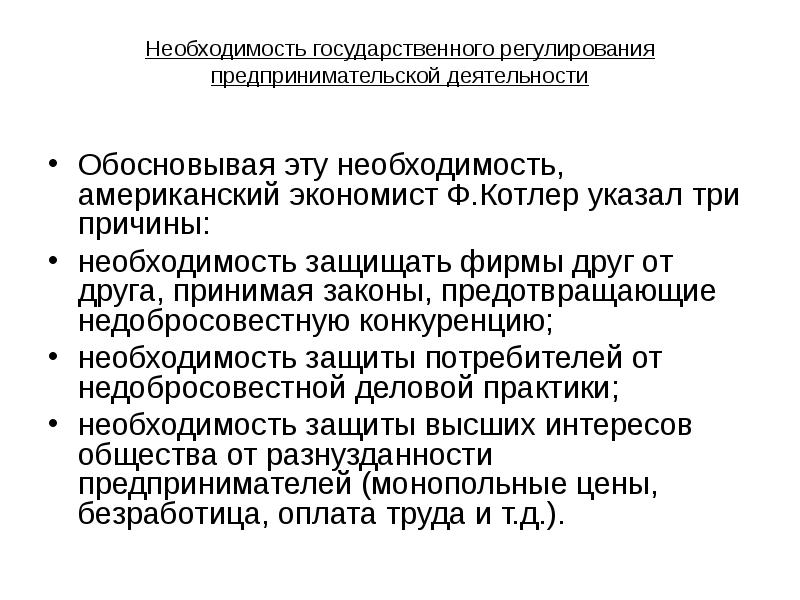 Необходимость государственного регулирования
предпринимательской деятельности

• Обосновывая эту необходимость, американский экономист Ф.Котлер указал три причины:
• необходимость защищать фирмы друг от друга, принимая законы, предотвращающие недобросовестную конкуренцию;
• необходимость защиты потребителей от недобросовестной деловой практики;
• необходимость защиты высших интересов общества от разнузданности предпринимателей (монопольные цены, безработица, оплата труда и т.д.).